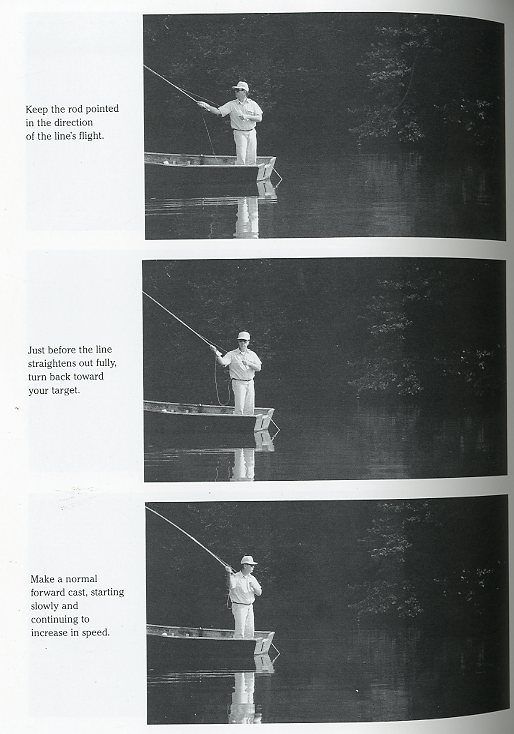 Keep the rod pointed in the direction of the line's flight.

Just before the line straightens out fully, turn back toward your target.

Make a normal forward cast, starting slowly and continuing to increase in speed.